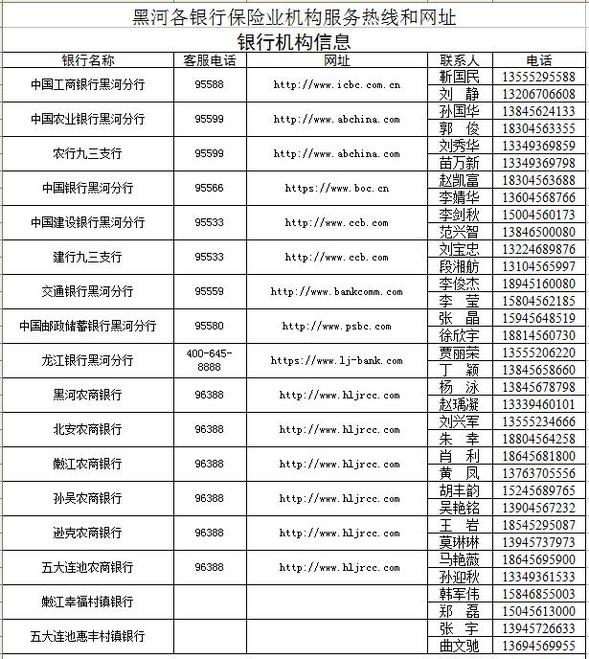 黑河各银行保险业机构服务热线和网址

银行机构信息

| 银行名称 | 客服电话 | 网址 | 联系人 | 电话 |
|---|---|---|---|---|
| 中国工商银行黑河分行 | 95588 | http://www.icbc.com.cn | 靳国民 | 13555295588 |
| | | | 刘　静 | 13206706608 |
| 中国农业银行黑河分行 | 95599 | http://www.abchina.com | 孙国华 | 13845624133 |
| | | | 郭　俊 | 18304563355 |
| 农行九三支行 | 95599 | http://www.abchina.com | 刘秀华 | 13349369859 |
| | | | 苗万新 | 13349369798 |
| 中国银行黑河分行 | 95566 | https://www.boc.cn | 赵凯富 | 18304563688 |
| | | | 李婧华 | 13604568766 |
| 中国建设银行黑河分行 | 95533 | http://www.ccb.com | 李剑秋 | 15004560173 |
| | | | 范兴智 | 13846500080 |
| 建行九三支行 | 95533 | http://www.ccb.com | 刘宝忠 | 13224689876 |
| | | | 段湘舫 | 13104565997 |
| 交通银行黑河分行 | 95559 | http://www.bankcomm.com | 李俊杰 | 18945160080 |
| | | | 李　莹 | 15804562185 |
| 中国邮政储蓄银行黑河分行 | 95580 | http://www.psbc.com | 张　晶 | 15945648519 |
| | | | 徐欣宇 | 18814560730 |
| 龙江银行黑河分行 | 400-645-8888 | https://www.lj-bank.com | 贾丽荣 | 13555206220 |
| | | | 丁　颖 | 13845658660 |
| 黑河农商银行 | 96388 | http://www.hljrcc.com | 杨　泳 | 13845678798 |
| | | | 赵瑀凝 | 13339460101 |
| 北安农商银行 | 96388 | http://www.hljrcc.com | 刘兴军 | 13555234666 |
| | | | 朱　幸 | 18804564258 |
| 嫩江农商银行 | 96388 | http://www.hljrcc.com | 肖　利 | 18645681800 |
| | | | 黄　凤 | 13763705556 |
| 孙吴农商银行 | 96388 | http://www.hljrcc.com | 胡丰韵 | 15245689765 |
| | | | 吴艳铭 | 13904567232 |
| 逊克农商银行 | 96388 | http://www.hljrcc.com | 王　岩 | 18545295087 |
| | | | 莫琳琳 | 13945737973 |
| 五大连池农商银行 | 96388 | http://www.hljrcc.com | 马艳薇 | 18645695900 |
| | | | 孙迎秋 | 13349361533 |
| 嫩江幸福村镇银行 | | | 韩军伟 | 15846855003 |
| | | | 郑　磊 | 15045613000 |
| 五大连池惠丰村镇银行 | | | 张　宇 | 13945726633 |
| | | | 曲文驰 | 13694569955 |